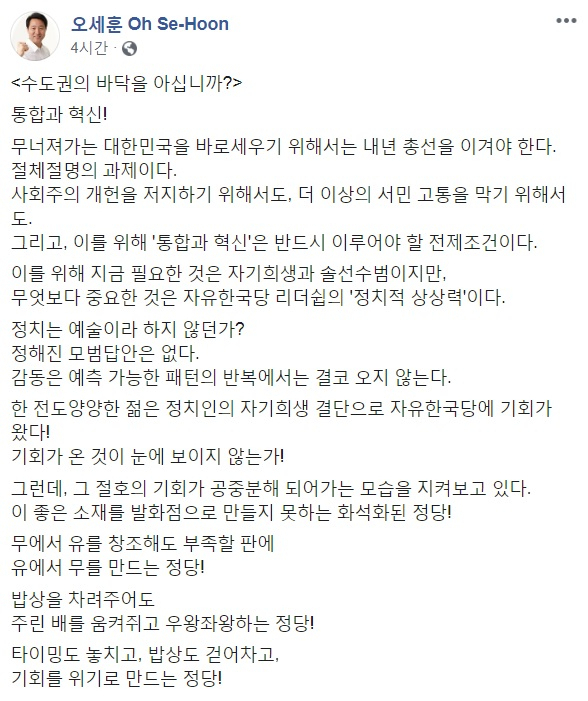 오세훈 Oh Se-Hoon
4시간 ·

<수도권의 바닥을 아십니까?>

통합과 혁신!

무너져가는 대한민국을 바로세우기 위해서는 내년 총선을 이겨야 한다.
절체절명의 과제이다.
사회주의 개헌을 저지하기 위해서도, 더 이상의 서민 고통을 막기 위해서도.
그리고, 이를 위해 '통합과 혁신'은 반드시 이루어야 할 전제조건이다.

이를 위해 지금 필요한 것은 자기희생과 솔선수범이지만,
무엇보다 중요한 것은 자유한국당 리더쉽의 '정치적 상상력'이다.

정치는 예술이라 하지 않던가?
정해진 모범답안은 없다.
감동은 예측 가능한 패턴의 반복에서는 결코 오지 않는다.

한 전도양양한 젊은 정치인의 자기희생 결단으로 자유한국당에 기회가 왔다!
기회가 온 것이 눈에 보이지 않는가!

그런데, 그 절호의 기회가 공중분해 되어가는 모습을 지켜보고 있다.
이 좋은 소재를 발화점으로 만들지 못하는 화석화된 정당!

무에서 유를 창조해도 부족할 판에
유에서 무를 만드는 정당!

밥상을 차려주어도
주린 배를 움켜쥐고 우왕좌왕하는 정당!

타이밍도 놓치고, 밥상도 걷어차고,
기회를 위기로 만드는 정당!